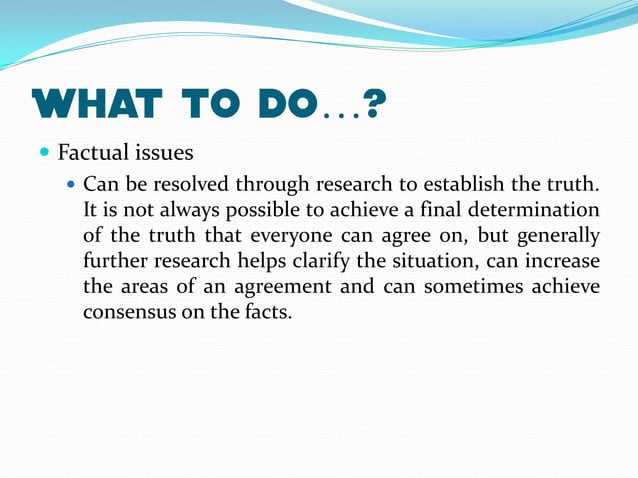 WHAT TO DO…?

Factual issues

Can be resolved through research to establish the truth. It is not always possible to achieve a final determination of the truth that everyone can agree on, but generally further research helps clarify the situation, can increase the areas of an agreement and can sometimes achieve consensus on the facts.